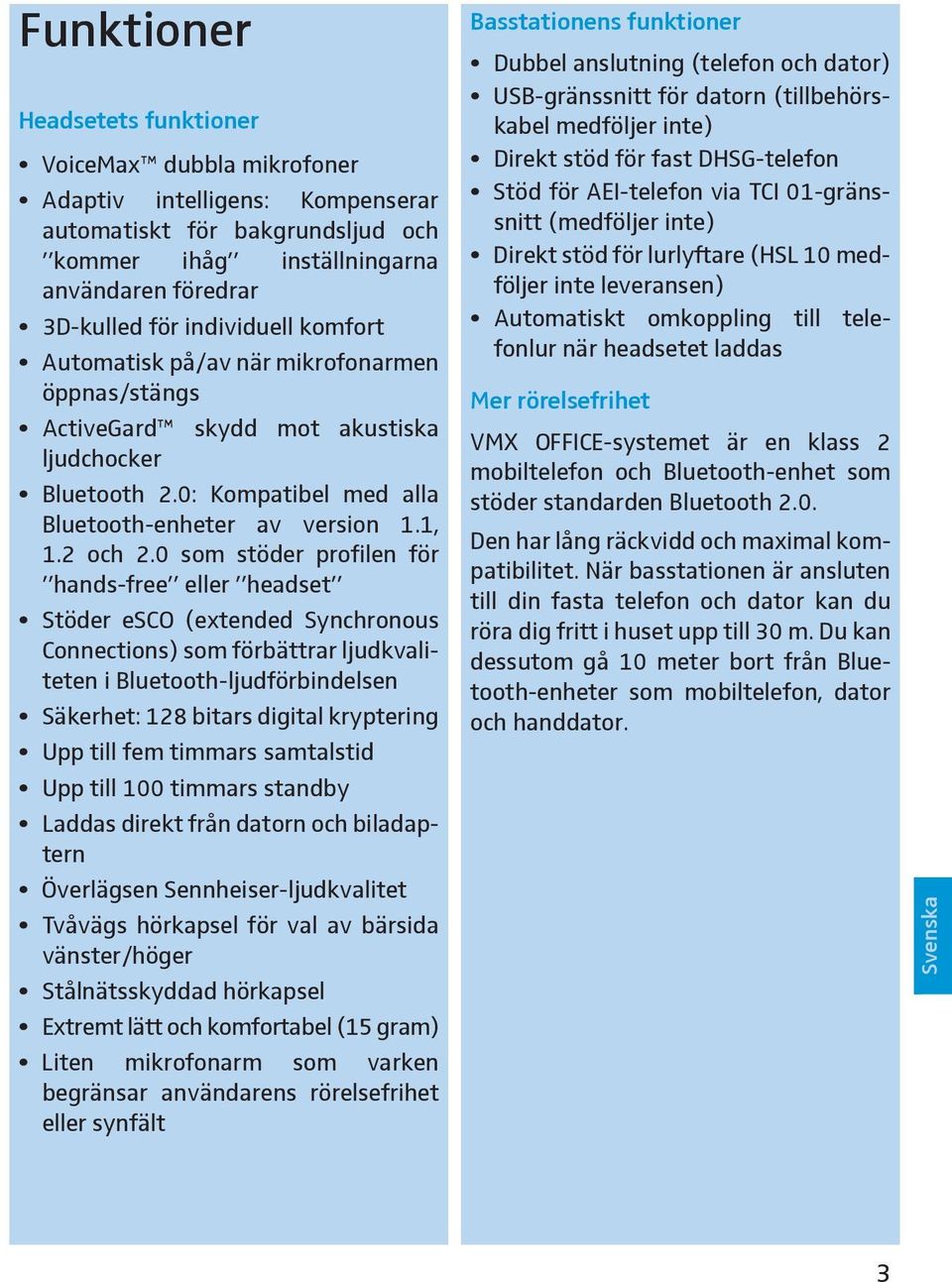 Funktioner

Headsetets funktioner

• VoiceMax™ dubbla mikrofoner
• Adaptiv intelligens: Kompenserar automatiskt för bakgrundsljud och ''kommer ihåg'' inställningarna användaren föredrar
• 3D-kulled för individuell komfort
• Automatisk på/av när mikrofonarmen öppnas/stängs
• ActiveGard™ skydd mot akustiska ljudchocker
• Bluetooth 2.0: Kompatibel med alla Bluetooth-enheter av version 1.1, 1.2 och 2.0 som stöder profilen för ''hands-free'' eller ''headset''
• Stöder eSCO (extended Synchronous Connections) som förbättrar ljudkvaliteten i Bluetooth-ljudförbindelsen
• Säkerhet: 128 bitars digital kryptering
• Upp till fem timmars samtalstid
• Upp till 100 timmars standby
• Laddas direkt från datorn och biladaptern
• Överlägsen Sennheiser-ljudkvalitet
• Tvåvägs hörkapsel för val av bärsida vänster/höger
• Stålnätsskyddad hörkapsel
• Extremt lätt och komfortabel (15 gram)
• Liten mikrofonarm som varken begränsar användarens rörelsefrihet eller synfält

Basstationens funktioner

• Dubbel anslutning (telefon och dator)
• USB-gränssnitt för datorn (tillbehörskabel medföljer inte)
• Direkt stöd för fast DHSG-telefon
• Stöd för AEI-telefon via TCI 01-gränssnitt (medföljer inte)
• Direkt stöd för lurlyftare (HSL 10 medföljer inte leveransen)
• Automatiskt omkoppling till telefonlur när headsetet laddas

Mer rörelsefrihet

VMX OFFICE-systemet är en klass 2 mobiltelefon och Bluetooth-enhet som stöder standarden Bluetooth 2.0.

Den har lång räckvidd och maximal kompatibilitet. När basstationen är ansluten till din fasta telefon och dator kan du röra dig fritt i huset upp till 30 m. Du kan dessutom gå 10 meter bort från Bluetooth-enheter som mobiltelefon, dator och handdator.

Svenska

3